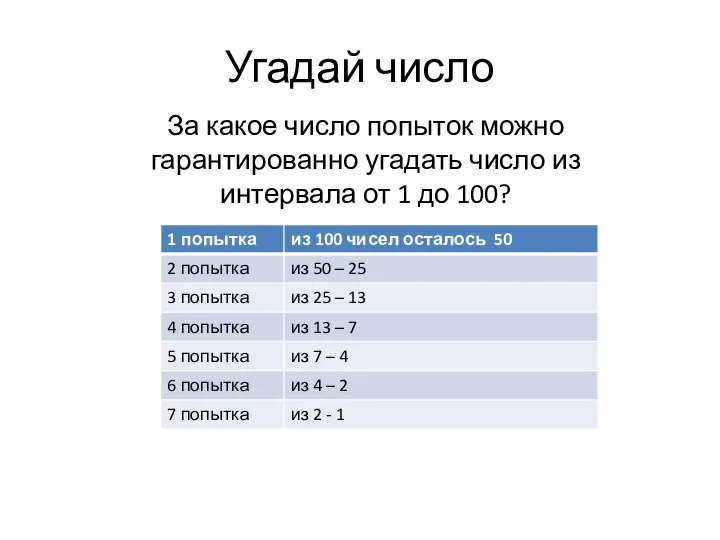 Угадай число

За какое число попыток можно гарантированно угадать число из интервала от 1 до 100?

| 1 попытка | из 100 чисел осталось 50 |
|---|---|
| 2 попытка | из 50 – 25 |
| 3 попытка | из 25 – 13 |
| 4 попытка | из 13 – 7 |
| 5 попытка | из 7 – 4 |
| 6 попытка | из 4 – 2 |
| 7 попытка | из 2 - 1 |